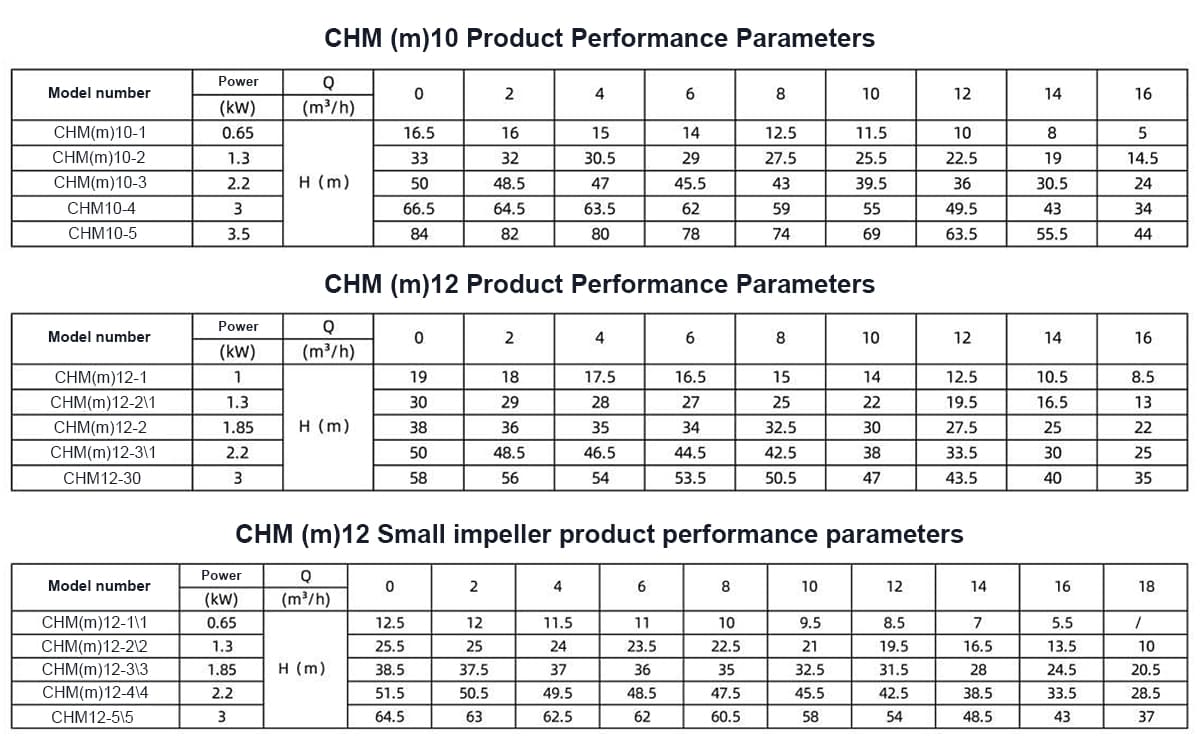 CHM (m)10 Product Performance Parameters

| Model number | Power (kW) | Q ($m^3/h$) | 0 | 2 | 4 | 6 | 8 | 10 | 12 | 14 | 16 |
|---|---|---|---|---|---|---|---|---|---|---|---|
| CHM(m)10-1 | 0.65 | H (m) | 16.5 | 16 | 15 | 14 | 12.5 | 11.5 | 10 | 8 | 5 |
| CHM(m)10-2 | 1.3 | | 33 | 32 | 30.5 | 29 | 27.5 | 25.5 | 22.5 | 19 | 14.5 |
| CHM(m)10-3 | 2.2 | | 50 | 48.5 | 47 | 45.5 | 43 | 39.5 | 36 | 30.5 | 24 |
| CHM10-4 | 3 | | 66.5 | 64.5 | 63.5 | 62 | 59 | 55 | 49.5 | 43 | 34 |
| CHM10-5 | 3.5 | | 84 | 82 | 80 | 78 | 74 | 69 | 63.5 | 55.5 | 44 |

CHM (m)12 Product Performance Parameters

| Model number | Power (kW) | Q ($m^3/h$) | 0 | 2 | 4 | 6 | 8 | 10 | 12 | 14 | 16 |
|---|---|---|---|---|---|---|---|---|---|---|---|
| CHM(m)12-1 | 1 | H (m) | 19 | 18 | 17.5 | 16.5 | 15 | 14 | 12.5 | 10.5 | 8.5 |
| CHM(m)12-2\1 | 1.3 | | 30 | 29 | 28 | 27 | 25 | 22 | 19.5 | 16.5 | 13 |
| CHM(m)12-2 | 1.85 | | 38 | 36 | 35 | 34 | 32.5 | 30 | 27.5 | 25 | 22 |
| CHM(m)12-3\1 | 2.2 | | 50 | 48.5 | 46.5 | 44.5 | 42.5 | 38 | 33.5 | 30 | 25 |
| CHM12-30 | 3 | | 58 | 56 | 54 | 53.5 | 50.5 | 47 | 43.5 | 40 | 35 |

CHM (m)12 Small impeller product performance parameters

| Model number | Power (kW) | Q ($m^3/h$) | 0 | 2 | 4 | 6 | 8 | 10 | 12 | 14 | 16 | 18 |
|---|---|---|---|---|---|---|---|---|---|---|---|---|
| CHM(m)12-1\1 | 0.65 | H (m) | 12.5 | 12 | 11.5 | 11 | 10 | 9.5 | 8.5 | 7 | 5.5 | / |
| CHM(m)12-2\2 | 1.3 | | 25.5 | 25 | 24 | 23.5 | 22.5 | 21 | 19.5 | 16.5 | 13.5 | 10 |
| CHM(m)12-3\3 | 1.85 | | 38.5 | 37.5 | 37 | 36 | 35 | 32.5 | 31.5 | 28 | 24.5 | 20.5 |
| CHM(m)12-4\4 | 2.2 | | 51.5 | 50.5 | 49.5 | 48.5 | 47.5 | 45.5 | 42.5 | 38.5 | 33.5 | 28.5 |
| CHM12-5\5 | 3 | | 64.5 | 63 | 62.5 | 62 | 60.5 | 58 | 54 | 48.5 | 43 | 37 |